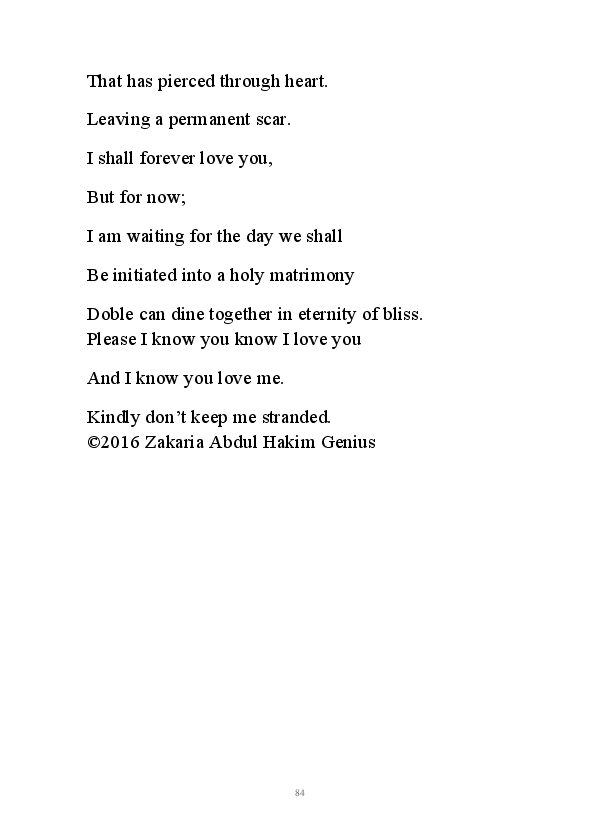 That has pierced through heart.

Leaving a permanent scar.

I shall forever love you,

But for now;

I am waiting for the day we shall

Be initiated into a holy matrimony

Doble can dine together in eternity of bliss.
Please I know you know I love you

And I know you love me.

Kindly don't keep me stranded.
©2016 Zakaria Abdul Hakim Genius

84